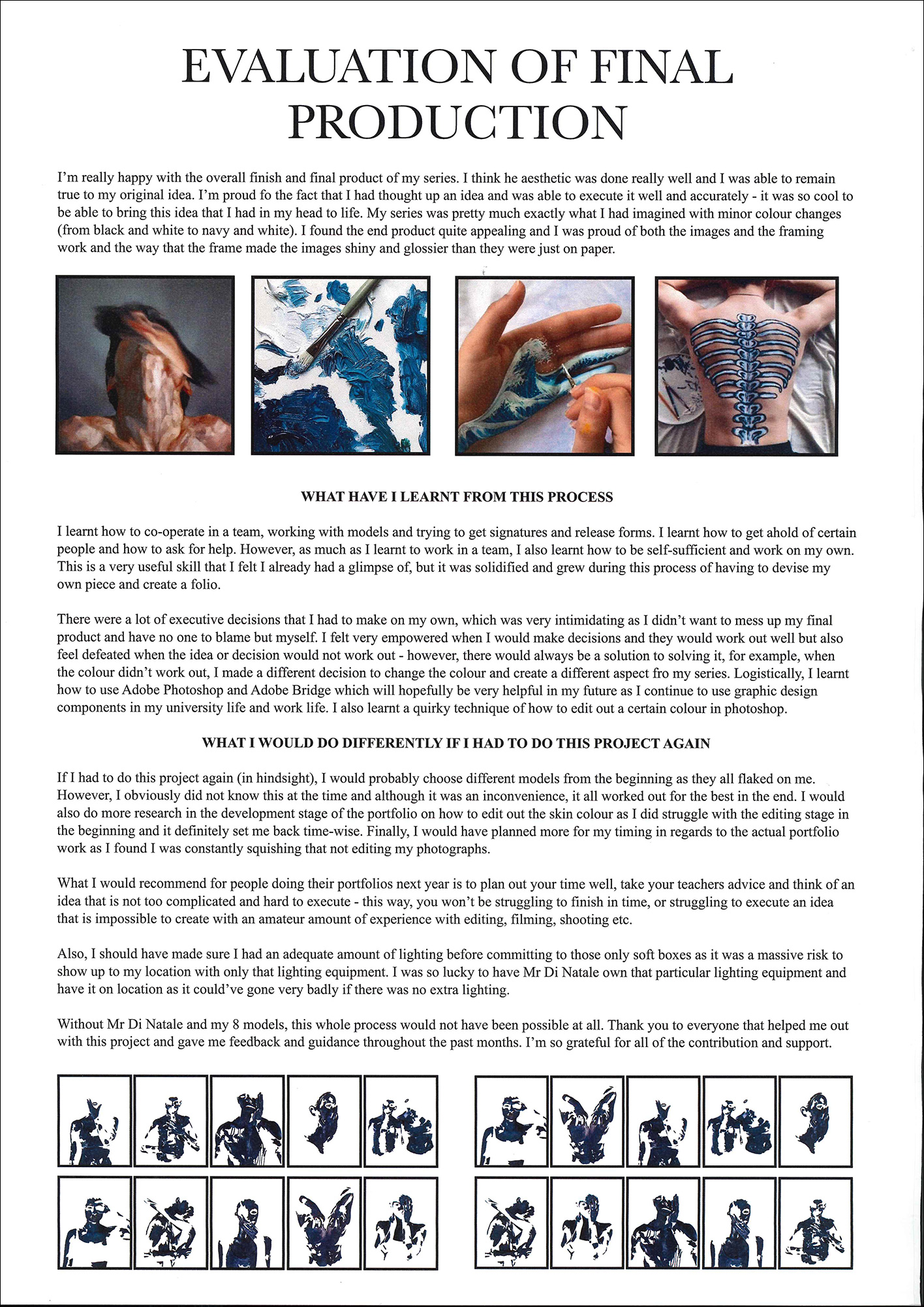 EVALUATION OF FINAL PRODUCTION

I'm really happy with the overall finish and final product of my series. I think he aesthetic was done really well and I was able to remain true to my original idea. I'm proud fo the fact that I had thought up an idea and was able to execute it well and accurately - it was so cool to be able to bring this idea that I had in my head to life. My series was pretty much exactly what I had imagined with minor colour changes (from black and white to navy and white). I found the end product quite appealing and I was proud of both the images and the framing work and the way that the frame made the images shiny and glossier than they were just on paper.

WHAT HAVE I LEARNT FROM THIS PROCESS

I learnt how to co-operate in a team, working with models and trying to get signatures and release forms. I learnt how to get ahold of certain people and how to ask for help. However, as much as I learnt to work in a team, I also learnt how to be self-sufficient and work on my own. This is a very useful skill that I felt I already had a glimpse of, but it was solidified and grew during this process of having to devise my own piece and create a folio.

There were a lot of executive decisions that I had to make on my own, which was very intimidating as I didn't want to mess up my final product and have no one to blame but myself. I felt very empowered when I would make decisions and they would work out well but also feel defeated when the idea or decision would not work out - however, there would always be a solution to solving it, for example, when the colour didn't work out, I made a different decision to change the colour and create a different aspect fro my series. Logistically, I learnt how to use Adobe Photoshop and Adobe Bridge which will hopefully be very helpful in my future as I continue to use graphic design components in my university life and work life. I also learnt a quirky technique of how to edit out a certain colour in photoshop.

WHAT I WOULD DO DIFFERENTLY IF I HAD TO DO THIS PROJECT AGAIN

If I had to do this project again (in hindsight), I would probably choose different models from the beginning as they all flaked on me. However, I obviously did not know this at the time and although it was an inconvenience, it all worked out for the best in the end. I would also do more research in the development stage of the portfolio on how to edit out the skin colour as I did struggle with the editing stage in the beginning and it definitely set me back time-wise. Finally, I would have planned more for my timing in regards to the actual portfolio work as I found I was constantly squishing that not editing my photographs.

What I would recommend for people doing their portfolios next year is to plan out your time well, take your teachers advice and think of an idea that is not too complicated and hard to execute - this way, you won't be struggling to finish in time, or struggling to execute an idea that is impossible to create with an amateur amount of experience with editing, filming, shooting etc.

Also, I should have made sure I had an adequate amount of lighting before committing to those only soft boxes as it was a massive risk to show up to my location with only that lighting equipment. I was so lucky to have Mr Di Natale own that particular lighting equipment and have it on location as it could've gone very badly if there was no extra lighting.

Without Mr Di Natale and my 8 models, this whole process would not have been possible at all. Thank you to everyone that helped me out with this project and gave me feedback and guidance throughout the past months. I'm so grateful for all of the contribution and support.